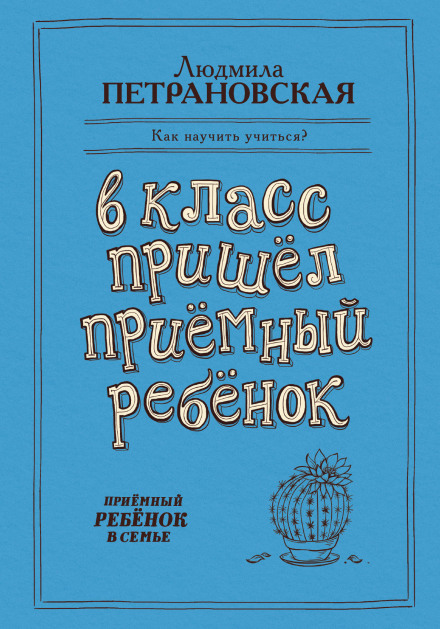 Людмила
ПЕТРАНОВСКАЯ

Как научить учиться?

в класс пришёл приёмный ребёнок

ПРИЁМНЫЙ
РЕБЁНОК
В СЕМЬЕ